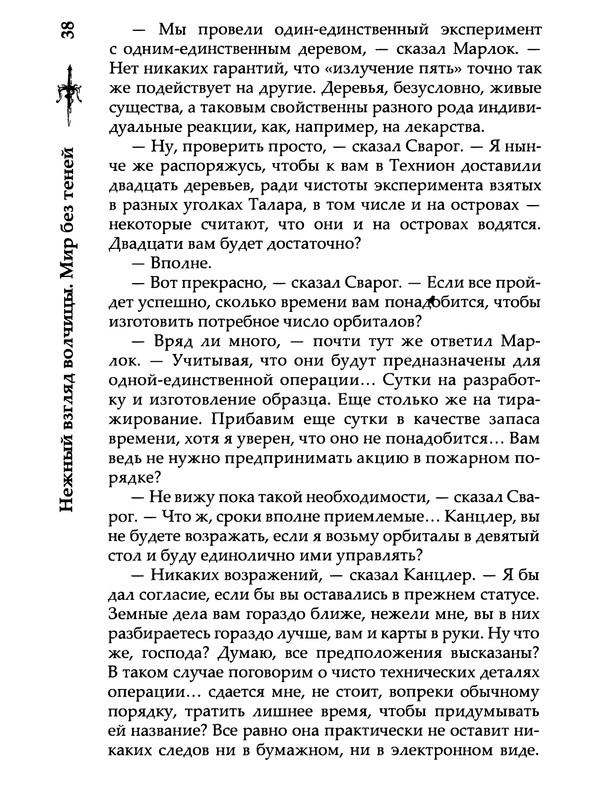 38

Нежный взгляд волчицы. Мир без теней

— Мы провели один-единственный эксперимент с одним-единственным деревом, — сказал Марлок. — Нет никаких гарантий, что «излучение пять» точно так же подействует на другие. Деревья, безусловно, живые существа, а таковым свойственны разного рода индивидуальные реакции, как, например, на лекарства.

— Ну, проверить просто, — сказал Сварог. — Я нынче же распоряжусь, чтобы к вам в Технион доставили двадцать деревьев, ради чистоты эксперимента взятых в разных уголках Талара, в том числе и на островах — некоторые считают, что они и на островах водятся. Двадцати вам будет достаточно?

— Вполне.

— Вот прекрасно, — сказал Сварог. — Если все пройдет успешно, сколько времени вам понадобится, чтобы изготовить потребное число орбиталов?

— Вряд ли много, — почти тут же ответил Марлок. — Учитывая, что они будут предназначены для одной-единственной операции... Сутки на разработку и изготовление образца. Еще столько же на тиражирование. Прибавим еще сутки в качестве запаса времени, хотя я уверен, что оно не понадобится... Вам ведь не нужно предпринимать акцию в пожарном порядке?

— Не вижу пока такой необходимости, — сказал Сварог. — Что ж, сроки вполне приемлемые... Канцлер, вы не будете возражать, если я возьму орбиталы в девятый стол и буду единолично ими управлять?

— Никаких возражений, — сказал Канцлер. — Я бы дал согласие, если бы вы оставались в прежнем статусе. Земные дела вам гораздо ближе, нежели мне, вы в них разбираетесь гораздо лучше, вам и карты в руки. Ну что же, господа? Думаю, все предположения высказаны? В таком случае поговорим о чисто технических деталях операции... сдается мне, не стоит, вопреки обычному порядку, тратить лишнее время, чтобы придумывать ей название? Все равно она практически не оставит никаких следов ни в бумажном, ни в электронном виде.